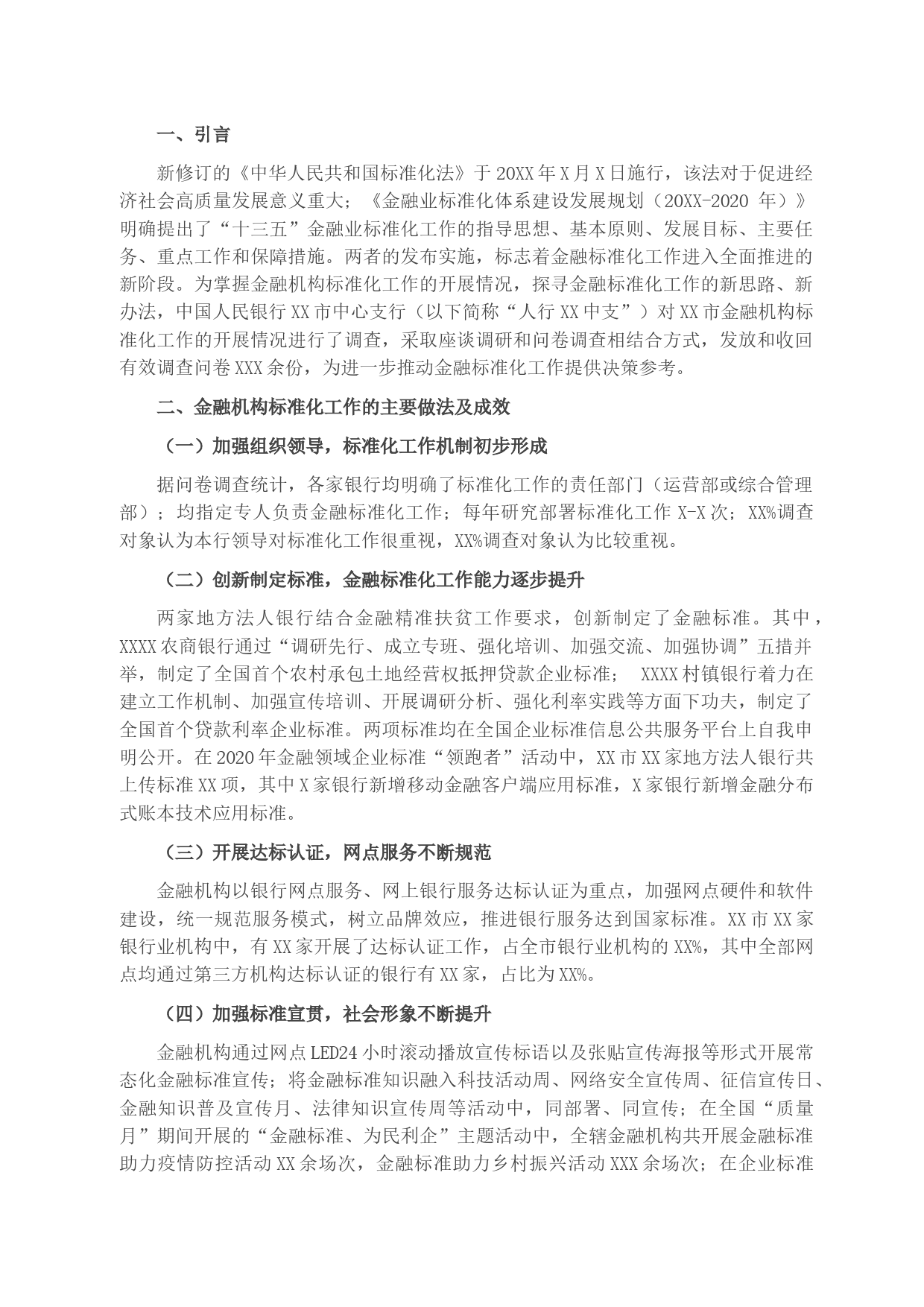 一、引言

新修订的《中华人民共和国标准化法》于20XX年X月X日施行，该法对于促进经济社会高质量发展意义重大；《金融业标准化体系建设发展规划（20XX-2020 年）》明确提出了“十三五”金融业标准化工作的指导思想、基本原则、发展目标、主要任务、重点工作和保障措施。两者的发布实施，标志着金融标准化工作进入全面推进的新阶段。为掌握金融机构标准化工作的开展情况，探寻金融标准化工作的新思路、新办法，中国人民银行XX市中心支行（以下简称“人行XX中支”）对XX市金融机构标准化工作的开展情况进行了调查，采取座谈调研和问卷调查相结合方式，发放和收回有效调查问卷XXX余份，为进一步推动金融标准化工作提供决策参考。

二、金融机构标准化工作的主要做法及成效

（一）加强组织领导，标准化工作机制初步形成

据问卷调查统计，各家银行均明确了标准化工作的责任部门（运营部或综合管理部）；均指定专人负责金融标准化工作；每年研究部署标准化工作 X-X 次；XX%调查对象认为本行领导对标准化工作很重视，XX%调查对象认为比较重视。

（二）创新制定标准，金融标准化工作能力逐步提升

两家地方法人银行结合金融精准扶贫工作要求，创新制定了金融标准。其中，XXXX农商银行通过“调研先行、成立专班、强化培训、加强交流、加强协调”五措并举，制定了全国首个农村承包土地经营权抵押贷款企业标准； XXXX村镇银行着力在建立工作机制、加强宣传培训、开展调研分析、强化利率实践等方面下功夫，制定了全国首个贷款利率企业标准。两项标准均在全国企业标准信息公共服务平台上自我申明公开。在2020年金融领域企业标准“领跑者”活动中，XX市XX家地方法人银行共上传标准XX项，其中X家银行新增移动金融客户端应用标准，X家银行新增金融分布式账本技术应用标准。

（三）开展达标认证，网点服务不断规范

金融机构以银行网点服务、网上银行服务达标认证为重点，加强网点硬件和软件建设，统一规范服务模式，树立品牌效应，推进银行服务达到国家标准。XX市XX家银行业机构中，有XX家开展了达标认证工作，占全市银行业机构的XX%，其中全部网点均通过第三方机构达标认证的银行有XX家，占比为XX%。

（四）加强标准宣贯，社会形象不断提升

金融机构通过网点LED24小时滚动播放宣传标语以及张贴宣传海报等形式开展常态化金融标准宣传；将金融标准知识融入科技活动周、网络安全宣传周、征信宣传日、金融知识普及宣传月、法律知识宣传周等活动中，同部署、同宣传；在全国“质量月”期间开展的“金融标准、为民利企”主题活动中，全辖金融机构共开展金融标准助力疫情防控活动XX余场次，金融标准助力乡村振兴活动XXX余场次；在企业标准